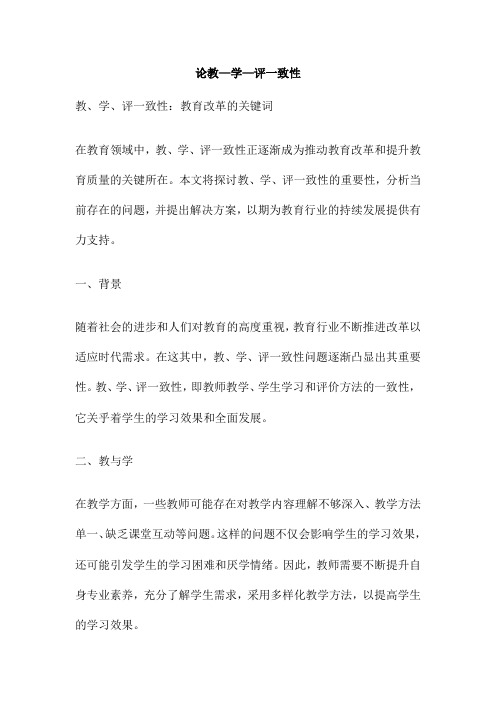 论教—学—评一致性

教、学、评一致性：教育改革的关键词

在教育领域中，教、学、评一致性正逐渐成为推动教育改革和提升教育质量的关键所在。本文将探讨教、学、评一致性的重要性，分析当前存在的问题，并提出解决方案，以期为教育行业的持续发展提供有力支持。

一、背景

随着社会的进步和人们对教育的高度重视，教育行业不断推进改革以适应时代需求。在这其中，教、学、评一致性问题逐渐凸显出其重要性。教、学、评一致性，即教师教学、学生学习和评价方法的一致性，它关乎着学生的学习效果和全面发展。

二、教与学

在教学方面，一些教师可能存在对教学内容理解不够深入、教学方法单一、缺乏课堂互动等问题。这样的问题不仅会影响学生的学习效果，还可能引发学生的学习困难和厌学情绪。因此，教师需要不断提升自身专业素养，充分了解学生需求，采用多样化教学方法，以提高学生的学习效果。